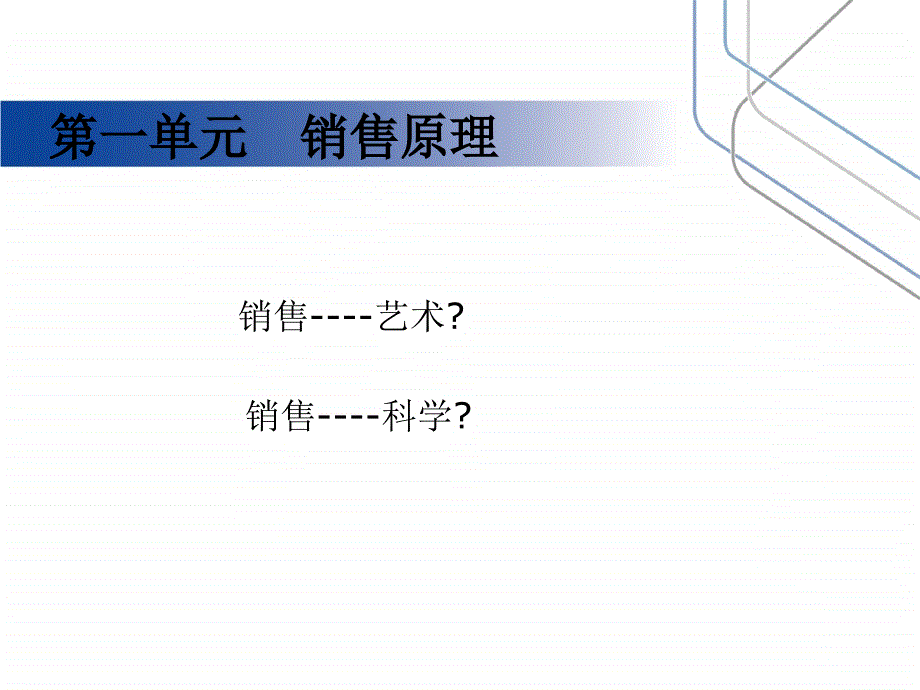 第一单元　销售原理

销售----艺术?

销售----科学?